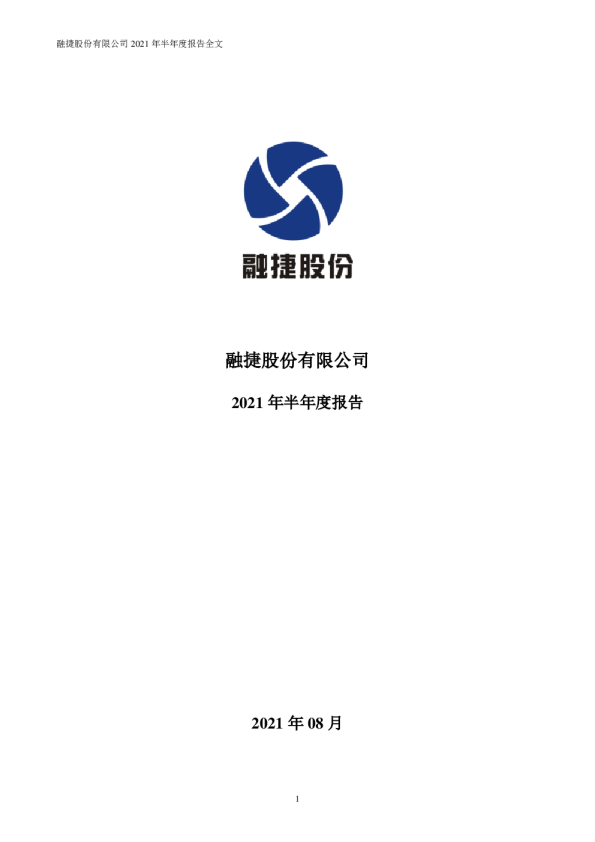 融捷股份有限公司2021年半年度报告全文

融捷股份

融捷股份有限公司

2021年半年度报告

2021年08月

1